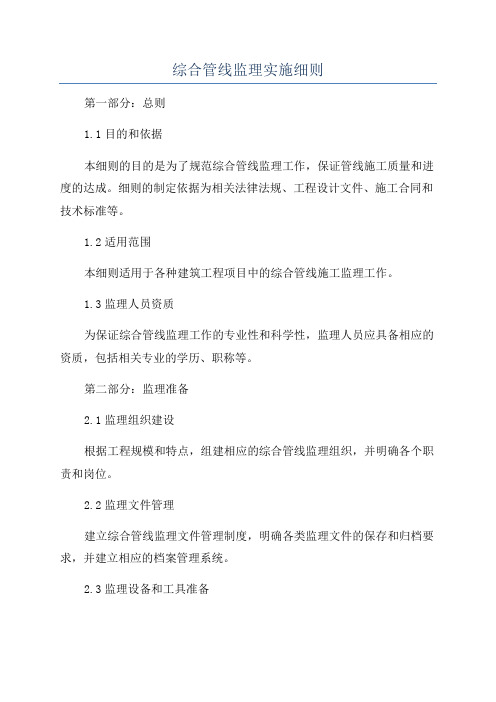 综合管线监理实施细则

第一部分：总则

1.1 目的和依据

本细则的目的是为了规范综合管线监理工作，保证管线施工质量和进度的达成。细则的制定依据为相关法律法规、工程设计文件、施工合同和技术标准等。

1.2 适用范围

本细则适用于各种建筑工程项目中的综合管线施工监理工作。

1.3 监理人员资质

为保证综合管线监理工作的专业性和科学性，监理人员应具备相应的资质，包括相关专业的学历、职称等。

第二部分：监理准备

2.1 监理组织建设

根据工程规模和特点，组建相应的综合管线监理组织，并明确各个职责和岗位。

2.2 监理文件管理

建立综合管线监理文件管理制度，明确各类监理文件的保存和归档要求，并建立相应的档案管理系统。

2.3 监理设备和工具准备